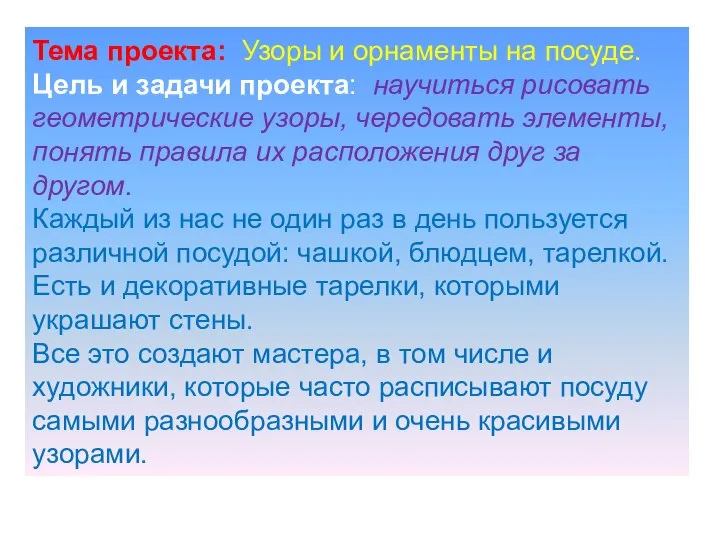 Тема проекта: Узоры и орнаменты на посуде.
Цель и задачи проекта: научиться рисовать геометрические узоры, чередовать элементы, понять правила их расположения друг за другом.
Каждый из нас не один раз в день пользуется различной посудой: чашкой, блюдцем, тарелкой.
Есть и декоративные тарелки, которыми украшают стены.
Все это создают мастера, в том числе и художники, которые часто расписывают посуду самыми разнообразными и очень красивыми узорами.